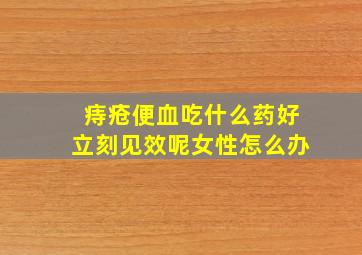 痔疮便血吃什么药好
立刻见效呢女性怎么办